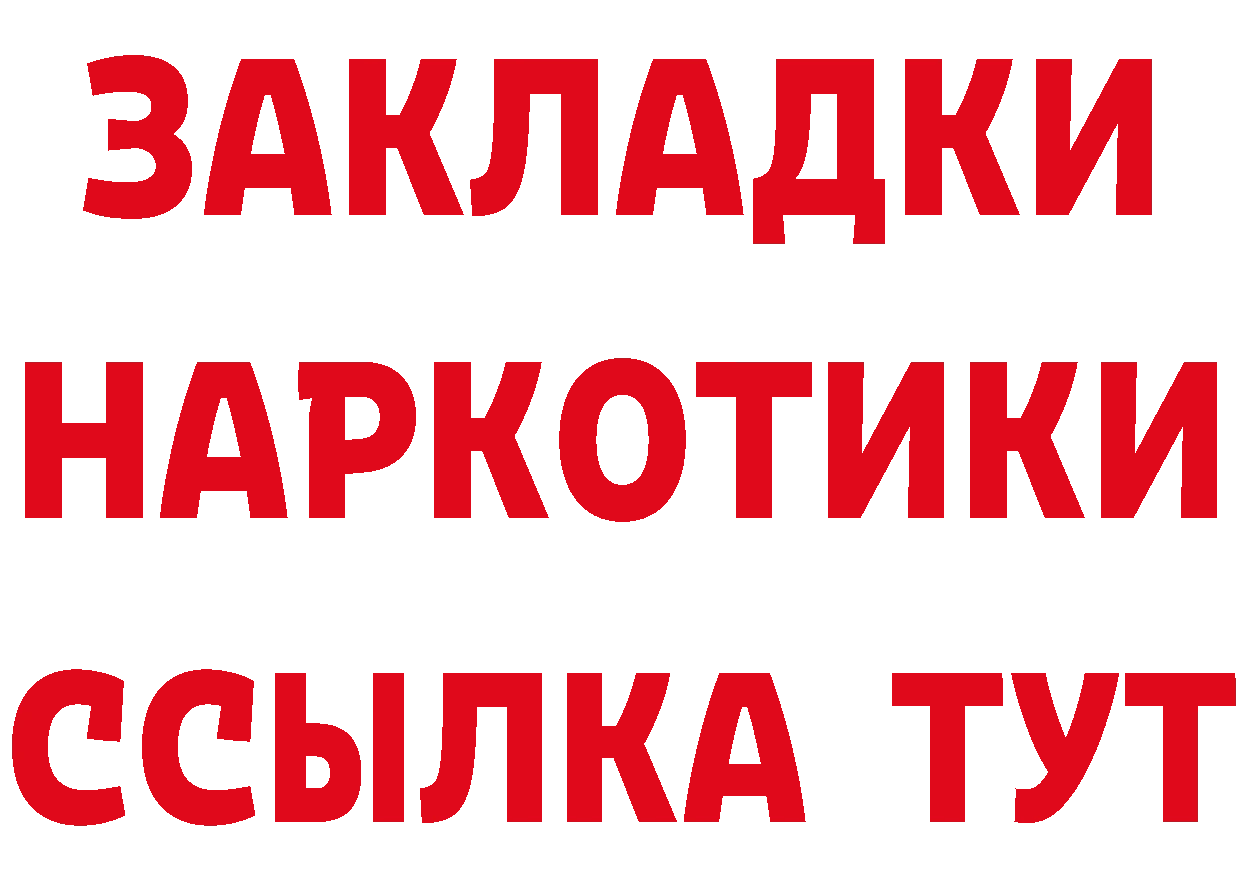 ЗАКЛАДКИ
НАРКОТИКИ
ССЫЛКА ТУТ